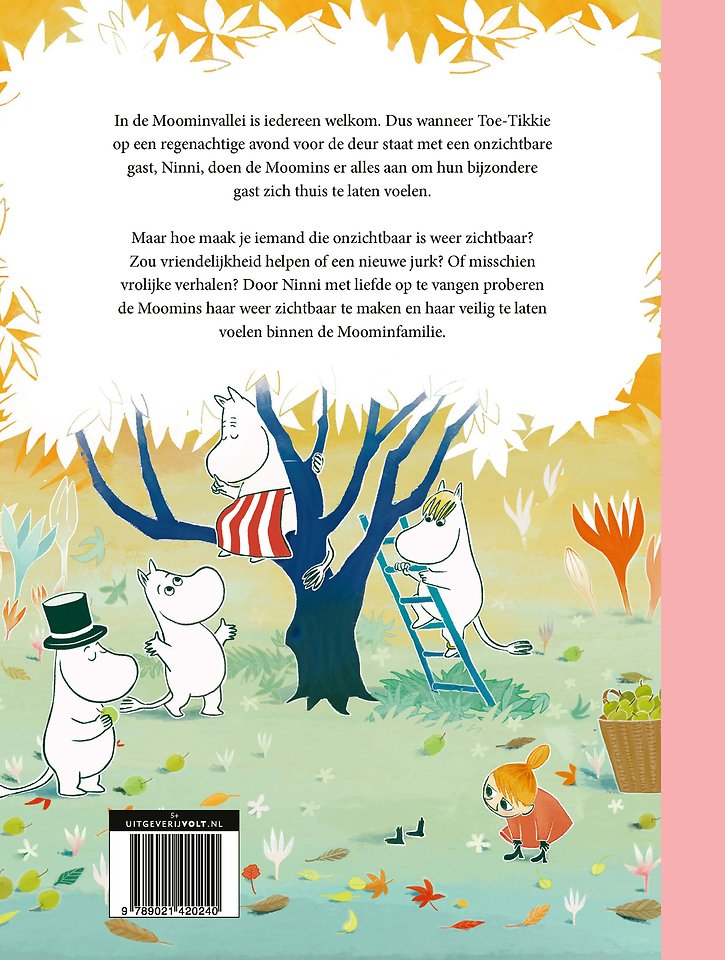 In de Moominvallei is iedereen welkom. Dus wanneer Toe-Tikkie op een regenachtige avond voor de deur staat met een onzichtbare gast, Ninni, doen de Moomins er alles aan om hun bijzondere gast zich thuis te laten voelen.

Maar hoe maak je iemand die onzichtbaar is weer zichtbaar? Zou vriendelijkheid helpen of een nieuwe jurk? Of misschien vrolijke verhalen? Door Ninni met liefde op te vangen proberen de Moomins haar weer zichtbaar te maken en haar veilig te laten voelen binnen de Moominfamilie.

5+
UITGEVERIJVOLT.NL

9 789021 420240